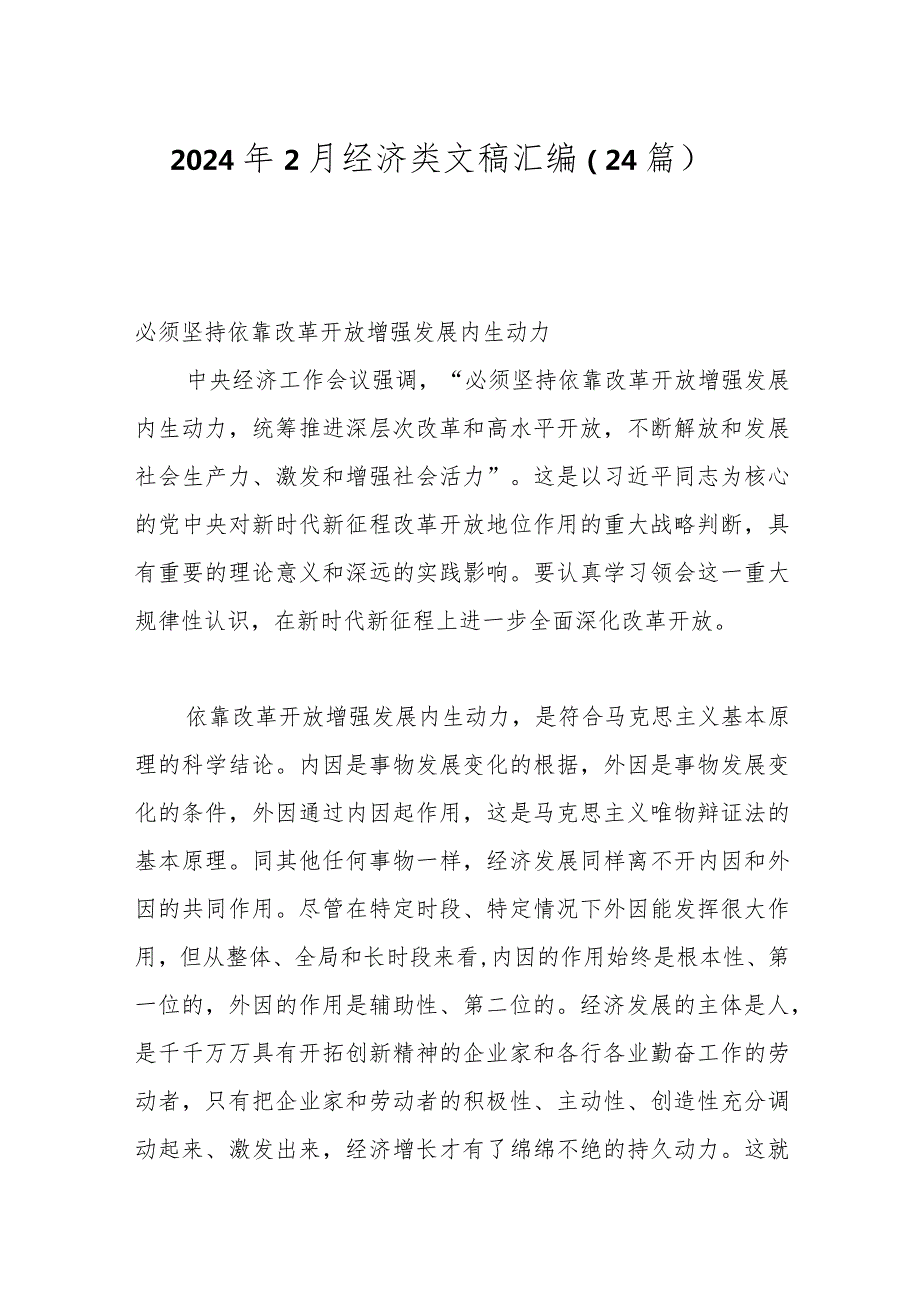 2024年2月经济类文稿汇编（24篇）

必须坚持依靠改革开放增强发展内生动力

中央经济工作会议强调，“必须坚持依靠改革开放增强发展内生动力，统筹推进深层次改革和高水平开放，不断解放和发展社会生产力、激发和增强社会活力”。这是以习近平同志为核心的党中央对新时代新征程改革开放地位作用的重大战略判断，具有重要的理论意义和深远的实践影响。要认真学习领会这一重大规律性认识，在新时代新征程上进一步全面深化改革开放。

依靠改革开放增强发展内生动力，是符合马克思主义基本原理的科学结论。内因是事物发展变化的根据，外因是事物发展变化的条件，外因通过内因起作用，这是马克思主义唯物辩证法的基本原理。同其他任何事物一样，经济发展同样离不开内因和外因的共同作用。尽管在特定时段、特定情况下外因能发挥很大作用，但从整体、全局和长时段来看，内因的作用始终是根本性、第一位的，外因的作用是辅助性、第二位的。经济发展的主体是人，是千千万万具有开拓创新精神的企业家和各行各业勤奋工作的劳动者，只有把企业家和劳动者的积极性、主动性、创造性充分调动起来、激发出来，经济增长才有了绵绵不绝的持久动力。这就